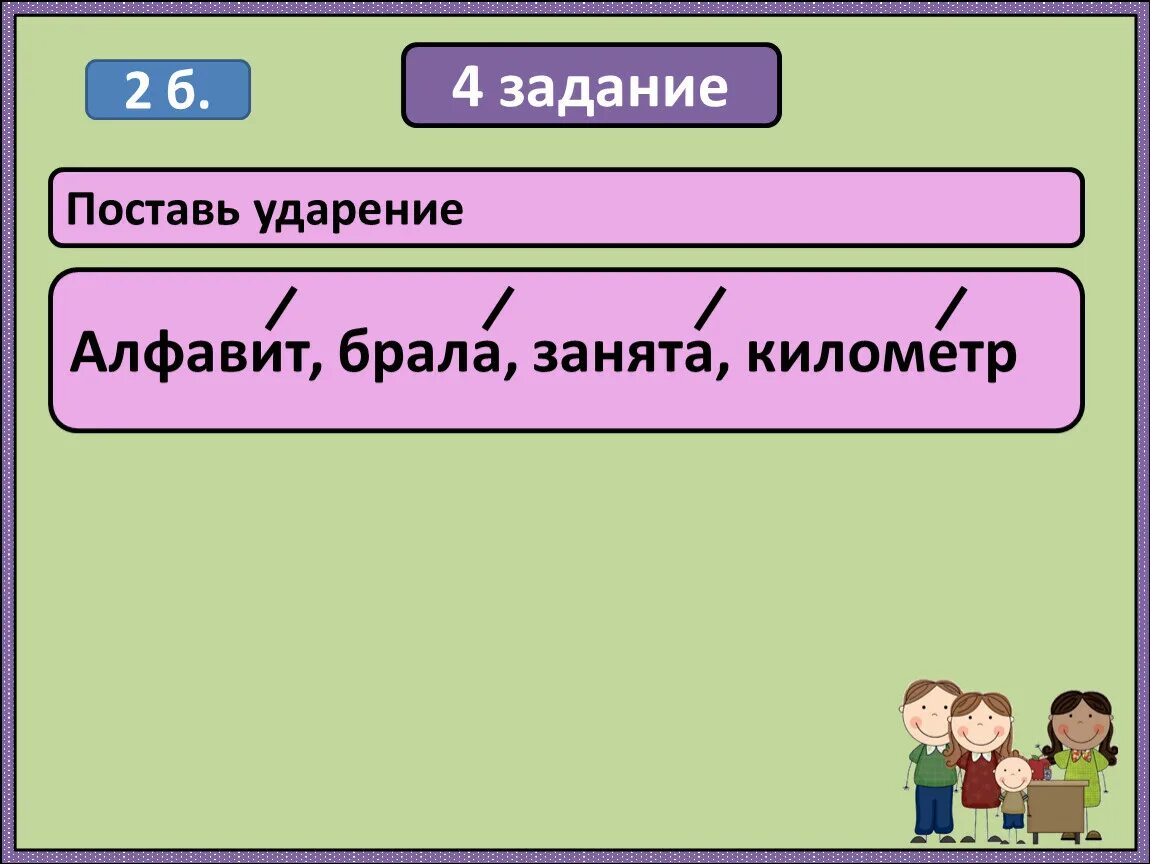 2 б.

4 задание

Поставь ударение

Алфави́т, брала́, занята́, киломе́тр